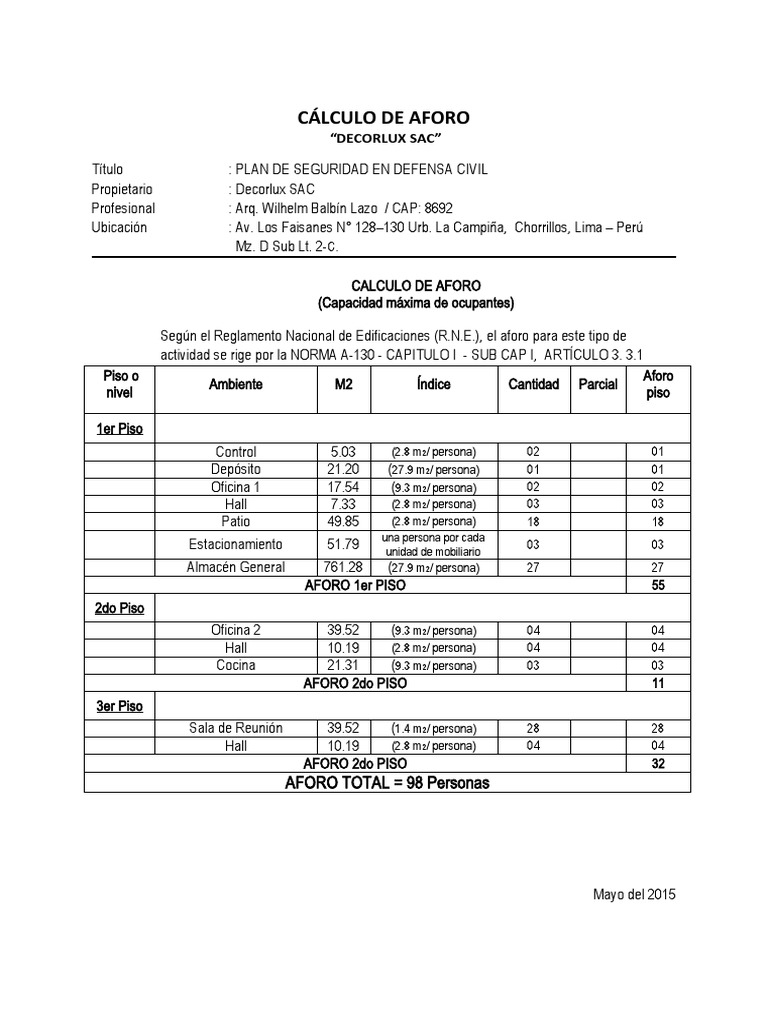 CÁLCULO DE AFORO
"DECORLUX SAC"

Título : PLAN DE SEGURIDAD EN DEFENSA CIVIL
Propietario : Decorlux SAC
Profesional : Arq. Wilhelm Balbín Lazo / CAP: 8692
Ubicación : Av. Los Faisanes N° 128–130 Urb. La Campiña, Chorrillos, Lima – Perú Mz. D Sub Lt. 2-c.

CALCULO DE AFORO
(Capacidad máxima de ocupantes)

Según el Reglamento Nacional de Edificaciones (R.N.E.), el aforo para este tipo de actividad se rige por la NORMA A-130 - CAPITULO I - SUB CAP I, ARTÍCULO 3. 3.1

| Piso o nivel | Ambiente | M2 | Índice | Cantidad | Parcial | Aforo piso |
|---|---|---|---|---|---|---|
| 1er Piso | | | | | | |
| | Control | 5.03 | (2.8 m2/ persona) | 02 | | 01 |
| | Depósito | 21.20 | (27.9 m2/ persona) | 01 | | 01 |
| | Oficina 1 | 17.54 | (9.3 m2/ persona) | 02 | | 02 |
| | Hall | 7.33 | (2.8 m2/ persona) | 03 | | 03 |
| | Patio | 49.85 | (2.8 m2/ persona) | 18 | | 18 |
| | Estacionamiento | 51.79 | una persona por cada unidad de mobiliario | 03 | | 03 |
| | Almacén General | 761.28 | (27.9 m2/ persona) | 27 | | 27 |
| AFORO 1er PISO | | | | | | 55 |
| 2do Piso | | | | | | |
| | Oficina 2 | 39.52 | (9.3 m2/ persona) | 04 | | 04 |
| | Hall | 10.19 | (2.8 m2/ persona) | 04 | | 04 |
| | Cocina | 21.31 | (9.3 m2/ persona) | 03 | | 03 |
| AFORO 2do PISO | | | | | | 11 |
| 3er Piso | | | | | | |
| | Sala de Reunión | 39.52 | (1.4 m2/ persona) | 28 | | 28 |
| | Hall | 10.19 | (2.8 m2/ persona) | 04 | | 04 |
| AFORO 2do PISO | | | | | | 32 |
| AFORO TOTAL = 98 Personas | | | | | | |

Mayo del 2015